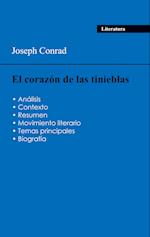 Literatura

Joseph Conrad

El corazón de las tinieblas

• Análisis
• Contexto
• Resumen
• Movimiento literario
• Temas principales
• Biografía